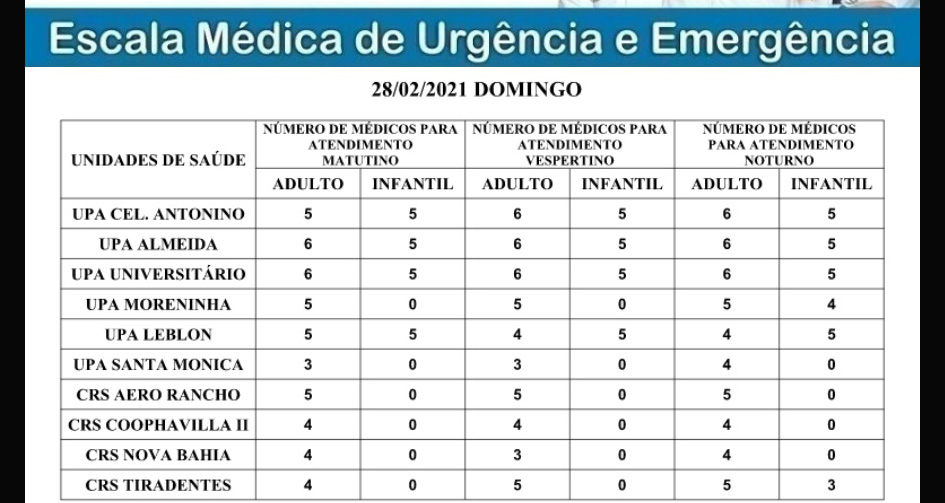 Escala Médica de Urgência e Emergência

28/02/2021 DOMINGO

| UNIDADES DE SAÚDE | NÚMERO DE MÉDICOS PARA ATENDIMENTO MATUTINO | | NÚMERO DE MÉDICOS PARA ATENDIMENTO VESPERTINO | | NÚMERO DE MÉDICOS PARA ATENDIMENTO NOTURNO | |
|---|---|---|---|---|---|---|
| | ADULTO | INFANTIL | ADULTO | INFANTIL | ADULTO | INFANTIL |
| UPA CEL. ANTONINO | 5 | 5 | 6 | 5 | 6 | 5 |
| UPA ALMEIDA | 6 | 5 | 6 | 5 | 6 | 5 |
| UPA UNIVERSITÁRIO | 6 | 5 | 6 | 5 | 6 | 5 |
| UPA MORENINHA | 5 | 0 | 5 | 0 | 5 | 4 |
| UPA LEBLON | 5 | 5 | 4 | 5 | 4 | 5 |
| UPA SANTA MONICA | 3 | 0 | 3 | 0 | 4 | 0 |
| CRS AERO RANCHO | 5 | 0 | 5 | 0 | 5 | 0 |
| CRS COOPHAVILLA II | 4 | 0 | 4 | 0 | 4 | 0 |
| CRS NOVA BAHIA | 4 | 0 | 3 | 0 | 4 | 0 |
| CRS TIRADENTES | 4 | 0 | 5 | 0 | 5 | 3 |